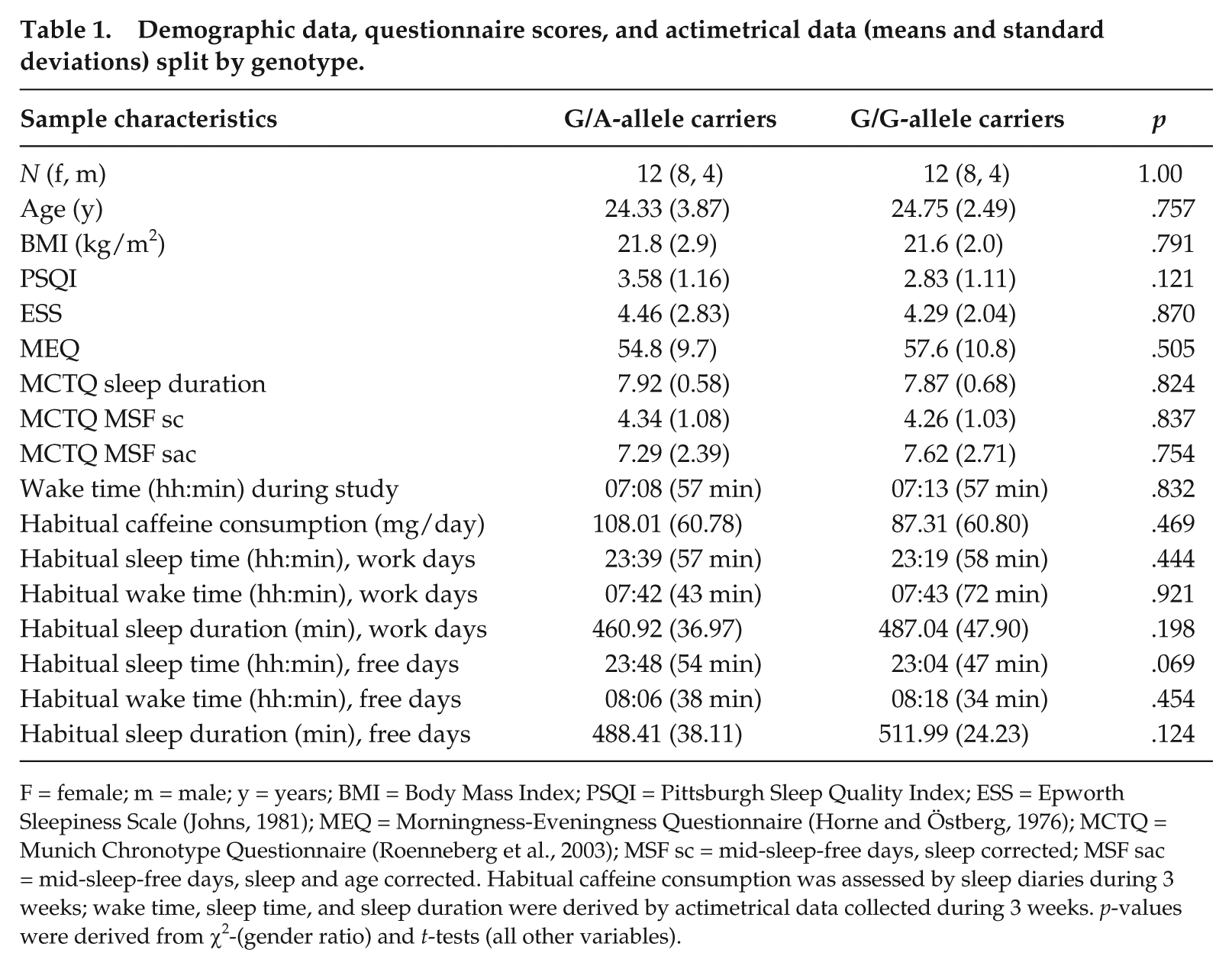 Table 1. Demographic data, questionnaire scores, and actimetrical data (means and standard deviations) split by genotype.

| Sample characteristics | G/A-allele carriers | G/G-allele carriers | p |
|---|---|---|---|
| N (f, m) | 12 (8, 4) | 12 (8, 4) | 1.00 |
| Age (y) | 24.33 (3.87) | 24.75 (2.49) | .757 |
| BMI ($kg/m^2$) | 21.8 (2.9) | 21.6 (2.0) | .791 |
| PSQI | 3.58 (1.16) | 2.83 (1.11) | .121 |
| ESS | 4.46 (2.83) | 4.29 (2.04) | .870 |
| MEQ | 54.8 (9.7) | 57.6 (10.8) | .505 |
| MCTQ sleep duration | 7.92 (0.58) | 7.87 (0.68) | .824 |
| MCTQ MSF sc | 4.34 (1.08) | 4.26 (1.03) | .837 |
| MCTQ MSF sac | 7.29 (2.39) | 7.62 (2.71) | .754 |
| Wake time (hh:min) during study | 07:08 (57 min) | 07:13 (57 min) | .832 |
| Habitual caffeine consumption (mg/day) | 108.01 (60.78) | 87.31 (60.80) | .469 |
| Habitual sleep time (hh:min), work days | 23:39 (57 min) | 23:19 (58 min) | .444 |
| Habitual wake time (hh:min), work days | 07:42 (43 min) | 07:43 (72 min) | .921 |
| Habitual sleep duration (min), work days | 460.92 (36.97) | 487.04 (47.90) | .198 |
| Habitual sleep time (hh:min), free days | 23:48 (54 min) | 23:04 (47 min) | .069 |
| Habitual wake time (hh:min), free days | 08:06 (38 min) | 08:18 (34 min) | .454 |
| Habitual sleep duration (min), free days | 488.41 (38.11) | 511.99 (24.23) | .124 |

F = female; m = male; y = years; BMI = Body Mass Index; PSQI = Pittsburgh Sleep Quality Index; ESS = Epworth Sleepiness Scale (Johns, 1981); MEQ = Morningness-Eveningness Questionnaire (Horne and Östberg, 1976); MCTQ = Munich Chronotype Questionnaire (Roenneberg et al., 2003); MSF sc = mid-sleep-free days, sleep corrected; MSF sac = mid-sleep-free days, sleep and age corrected. Habitual caffeine consumption was assessed by sleep diaries during 3 weeks; wake time, sleep time, and sleep duration were derived by actimetrical data collected during 3 weeks. p-values were derived from $\chi^2$-(gender ratio) and t-tests (all other variables).